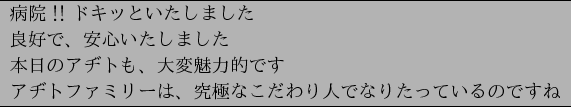 病院 !! ドキッといたしました
良好で、安心いたしました
本日のアヂトも、大変魅力的です
アヂトファミリーは、究極なこだわり人でなりたっているのですね